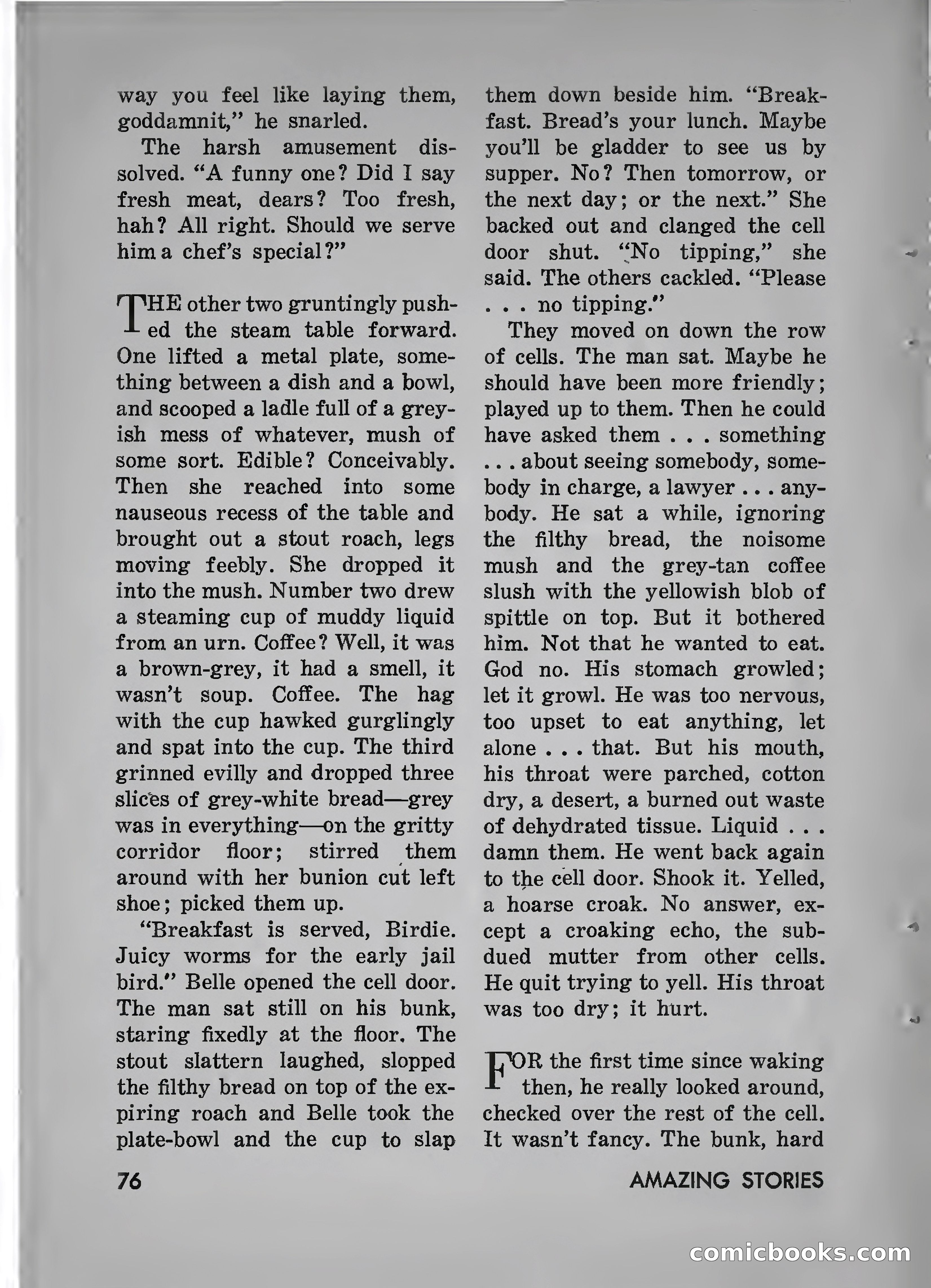 way you feel like laying them, goddamnit," he snarled.

The harsh amusement dissolved. "A funny one? Did I say fresh meat, dears? Too fresh, hah? All right. Should we serve him a chef's special?"

THE other two gruntingly pushed the steam table forward. One lifted a metal plate, something between a dish and a bowl, and scooped a ladle full of a greyish mess of whatever, mush of some sort. Edible? Conceivably. Then she reached into some nauseous recess of the table and brought out a stout roach, legs moving feebly. She dropped it into the mush. Number two drew a steaming cup of muddy liquid from an urn. Coffee? Well, it was a brown-grey, it had a smell, it wasn't soup. Coffee. The hag with the cup hawked gurglingly and spat into the cup. The third grinned evilly and dropped three slices of grey-white bread—grey was in everything—on the gritty corridor floor; stirred them around with her bunion cut left shoe; picked them up.

"Breakfast is served, Birdie. Juicy worms for the early jail bird." Belle opened the cell door. The man sat still on his bunk, staring fixedly at the floor. The stout slattern laughed, slopped the filthy bread on top of the expiring roach and Belle took the plate-bowl and the cup to slap them down beside him. "Breakfast. Bread's your lunch. Maybe you'll be gladder to see us by supper. No? Then tomorrow, or the next day; or the next." She backed out and clanged the cell door shut. "No tipping," she said. The others cackled. "Please . . . no tipping."

They moved on down the row of cells. The man sat. Maybe he should have been more friendly; played up to them. Then he could have asked them . . . something . . . about seeing somebody, somebody in charge, a lawyer . . . anybody. He sat a while, ignoring the filthy bread, the noisome mush and the grey-tan coffee slush with the yellowish blob of spittle on top. But it bothered him. Not that he wanted to eat. God no. His stomach growled; let it growl. He was too nervous, too upset to eat anything, let alone . . . that. But his mouth, his throat were parched, cotton dry, a desert, a burned out waste of dehydrated tissue. Liquid . . . damn them. He went back again to the cell door. Shook it. Yelled, a hoarse croak. No answer, except a croaking echo, the subdued mutter from other cells. He quit trying to yell. His throat was too dry; it hurt.

FOR the first time since waking then, he really looked around, checked over the rest of the cell. It wasn't fancy. The bunk, hard

76 AMAZING STORIES

comicbooks.com